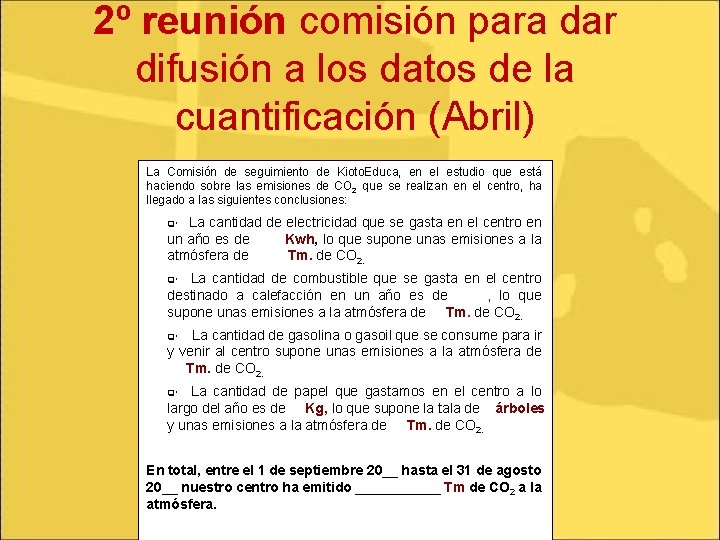 2º reunión comisión para dar difusión a los datos de la cuantificación (Abril)

La Comisión de seguimiento de KiotoEduca, en el estudio que está haciendo sobre las emisiones de $CO_2$ que se realizan en el centro, ha llegado a las siguientes conclusiones:

La cantidad de electricidad que se gasta en el centro en un año es de Kwh, lo que supone unas emisiones a la atmósfera de Tm. de $CO_2$.

La cantidad de combustible que se gasta en el centro destinado a calefacción en un año es de , lo que supone unas emisiones a la atmósfera de Tm. de $CO_2$.

La cantidad de gasolina o gasoil que se consume para ir y venir al centro supone unas emisiones a la atmósfera de Tm. de $CO_2$.

La cantidad de papel que gastamos en el centro a lo largo del año es de Kg, lo que supone la tala de árboles y unas emisiones a la atmósfera de Tm. de $CO_2$.

En total, entre el 1 de septiembre 20__ hasta el 31 de agosto 20__ nuestro centro ha emitido ___________ Tm de $CO_2$ a la atmósfera.